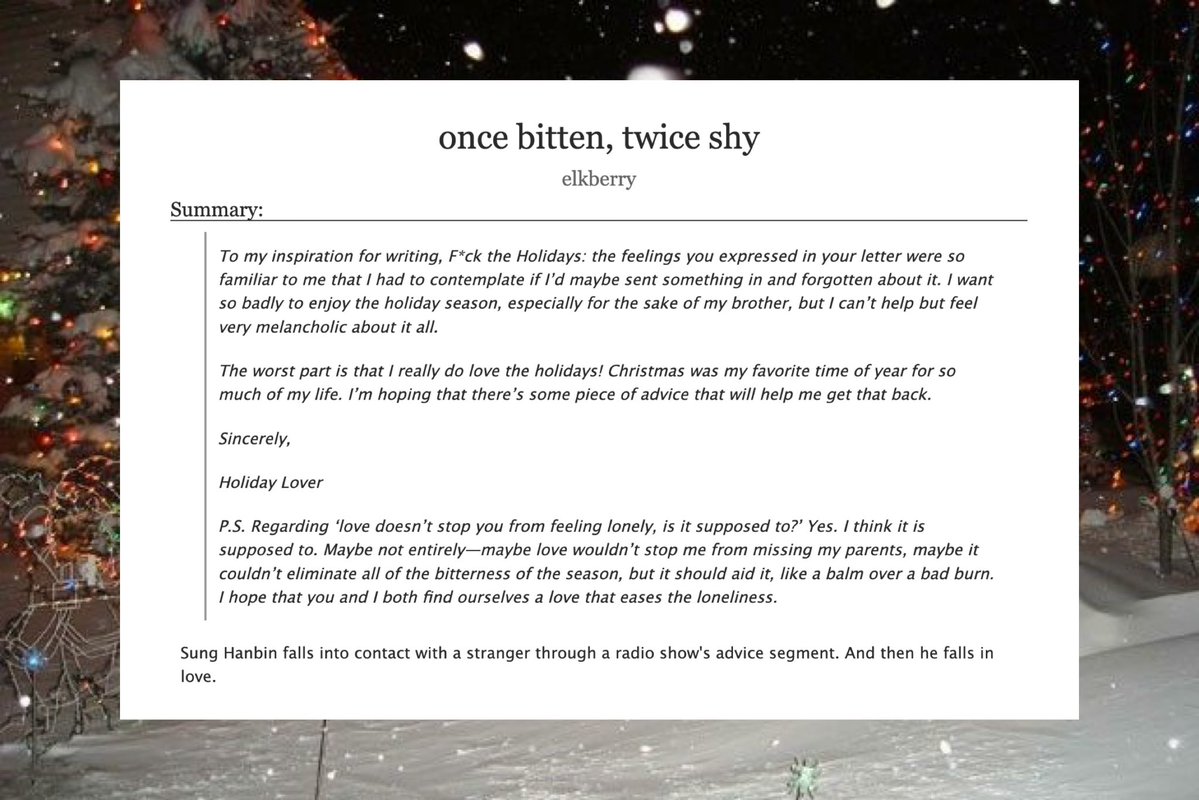 once bitten, twice shy

elkberry

Summary:

To my inspiration for writing, F*ck the Holidays: the feelings you expressed in your letter were so familiar to me that I had to contemplate if I'd maybe sent something in and forgotten about it. I want so badly to enjoy the holiday season, especially for the sake of my brother, but I can't help but feel very melancholic about it all.

The worst part is that I really do love the holidays! Christmas was my favorite time of year for so much of my life. I'm hoping that there's some piece of advice that will help me get that back.

Sincerely,

Holiday Lover

P.S. Regarding 'love doesn't stop you from feeling lonely, is it supposed to?' Yes. I think it is supposed to. Maybe not entirely—maybe love wouldn't stop me from missing my parents, maybe it couldn't eliminate all of the bitterness of the season, but it should aid it, like a balm over a bad burn. I hope that you and I both find ourselves a love that eases the loneliness.

Sung Hanbin falls into contact with a stranger through a radio show's advice segment. And then he falls in love.